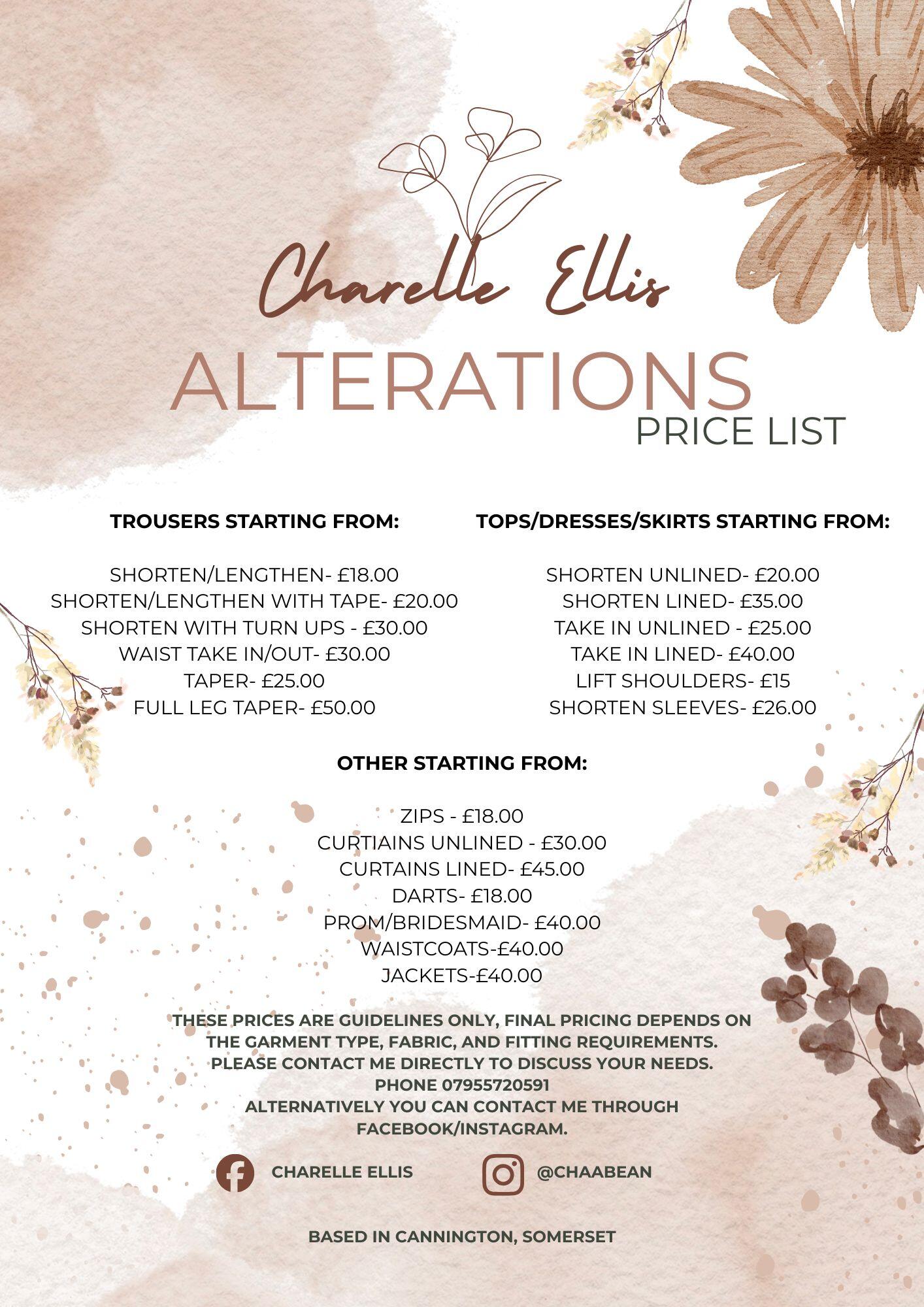 Charelle Ellis

ALTERATIONS

PRICE LIST

TROUSERS STARTING FROM:

SHORTEN/LENGTHEN- £18.00
SHORTEN/LENGTHEN WITH TAPE- £20.00
SHORTEN WITH TURN UPS - £30.00
WAIST TAKE IN/OUT- £30.00
TAPER- £25.00
FULL LEG TAPER- £50.00

TOPS/DRESSES/SKIRTS STARTING FROM:

SHORTEN UNLINED- £20.00
SHORTEN LINED- £35.00
TAKE IN UNLINED - £25.00
TAKE IN LINED- £40.00
LIFT SHOULDERS- £15
SHORTEN SLEEVES- £26.00

OTHER STARTING FROM:

ZIPS - £18.00
CURTIAINS UNLINED - £30.00
CURTAINS LINED- £45.00
DARTS- £18.00
PROM/BRIDESMAID- £40.00
WAISTCOATS-£40.00
JACKETS-£40.00

THESE PRICES ARE GUIDELINES ONLY, FINAL PRICING DEPENDS ON THE GARMENT TYPE, FABRIC, AND FITTING REQUIREMENTS.
PLEASE CONTACT ME DIRECTLY TO DISCUSS YOUR NEEDS.
PHONE 07955720591
ALTERNATIVELY YOU CAN CONTACT ME THROUGH FACEBOOK/INSTAGRAM.

CHARELLE ELLIS

@CHAABEAN

BASED IN CANNINGTON, SOMERSET